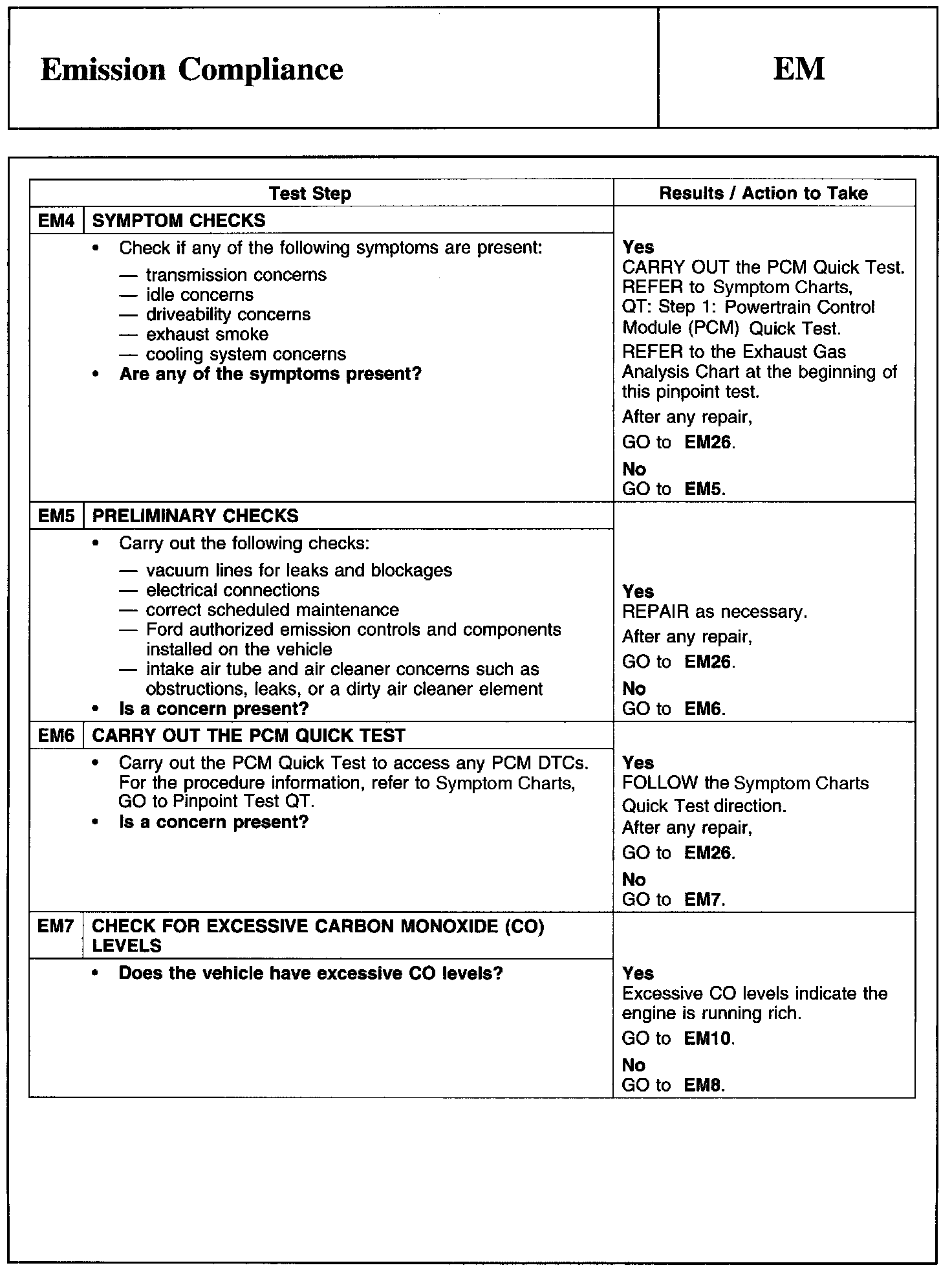 Emission Compliance

EM

| Test Step | | Results / Action to Take |
|---|---|---|
| EM4 | SYMPTOM CHECKS | |
| | • Check if any of the following symptoms are present: — transmission concerns — idle concerns — driveability concerns — exhaust smoke — cooling system concerns • Are any of the symptoms present? | Yes CARRY OUT the PCM Quick Test. REFER to Symptom Charts, QT: Step 1: Powertrain Control Module (PCM) Quick Test. REFER to the Exhaust Gas Analysis Chart at the beginning of this pinpoint test. After any repair, GO to EM26. No GO to EM5. |
| EM5 | PRELIMINARY CHECKS | |
| | • Carry out the following checks: — vacuum lines for leaks and blockages — electrical connections — correct scheduled maintenance — Ford authorized emission controls and components installed on the vehicle — intake air tube and air cleaner concerns such as obstructions, leaks, or a dirty air cleaner element • Is a concern present? | Yes REPAIR as necessary. After any repair, GO to EM26. No GO to EM6. |
| EM6 | CARRY OUT THE PCM QUICK TEST | |
| | • Carry out the PCM Quick Test to access any PCM DTCs. For the procedure information, refer to Symptom Charts, GO to Pinpoint Test QT. • Is a concern present? | Yes FOLLOW the Symptom Charts Quick Test direction. After any repair, GO to EM26. No GO to EM7. |
| EM7 | CHECK FOR EXCESSIVE CARBON MONOXIDE (CO) LEVELS | |
| | • Does the vehicle have excessive CO levels? | Yes Excessive CO levels indicate the engine is running rich. GO to EM10. No GO to EM8. |